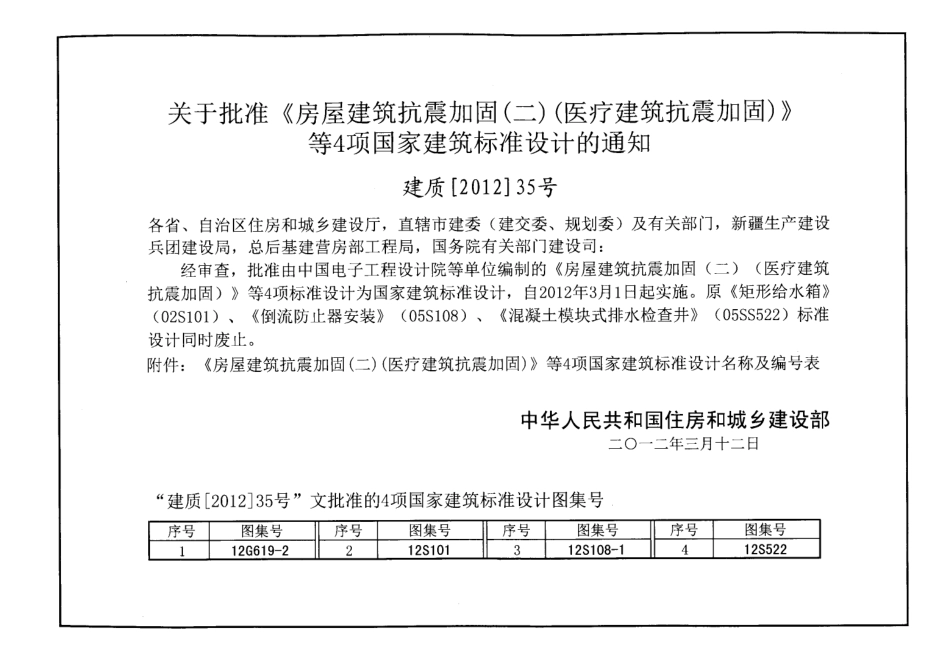 关于批准《房屋建筑抗震加固(二)(医疗建筑抗震加固)》等4项国家建筑标准设计的通知

建质[2012]35号

各省、自治区住房和城乡建设厅，直辖市建委（建交委、规划委）及有关部门，新疆生产建设兵团建设局，总后基建营房部工程局，国务院有关部门建设司：

经审查，批准由中国电子工程设计院等单位编制的《房屋建筑抗震加固（二）（医疗建筑抗震加固）》等4项标准设计为国家建筑标准设计，自2012年3月1日起实施。原《矩形给水箱》（02S101）、《倒流防止器安装》（05S108）、《混凝土模块式排水检查井》（05SS522）标准设计同时废止。

附件：《房屋建筑抗震加固(二)(医疗建筑抗震加固)》等4项国家建筑标准设计名称及编号表

中华人民共和国住房和城乡建设部
二〇一二年三月十二日

“建质[2012]35号”文批准的4项国家建筑标准设计图集号

| 序号 | 图集号 | 序号 | 图集号 | 序号 | 图集号 | 序号 | 图集号 |
|---|---|---|---|---|---|---|---|
| 1 | 12G619-2 | 2 | 12S101 | 3 | 12S108-1 | 4 | 12S522 |